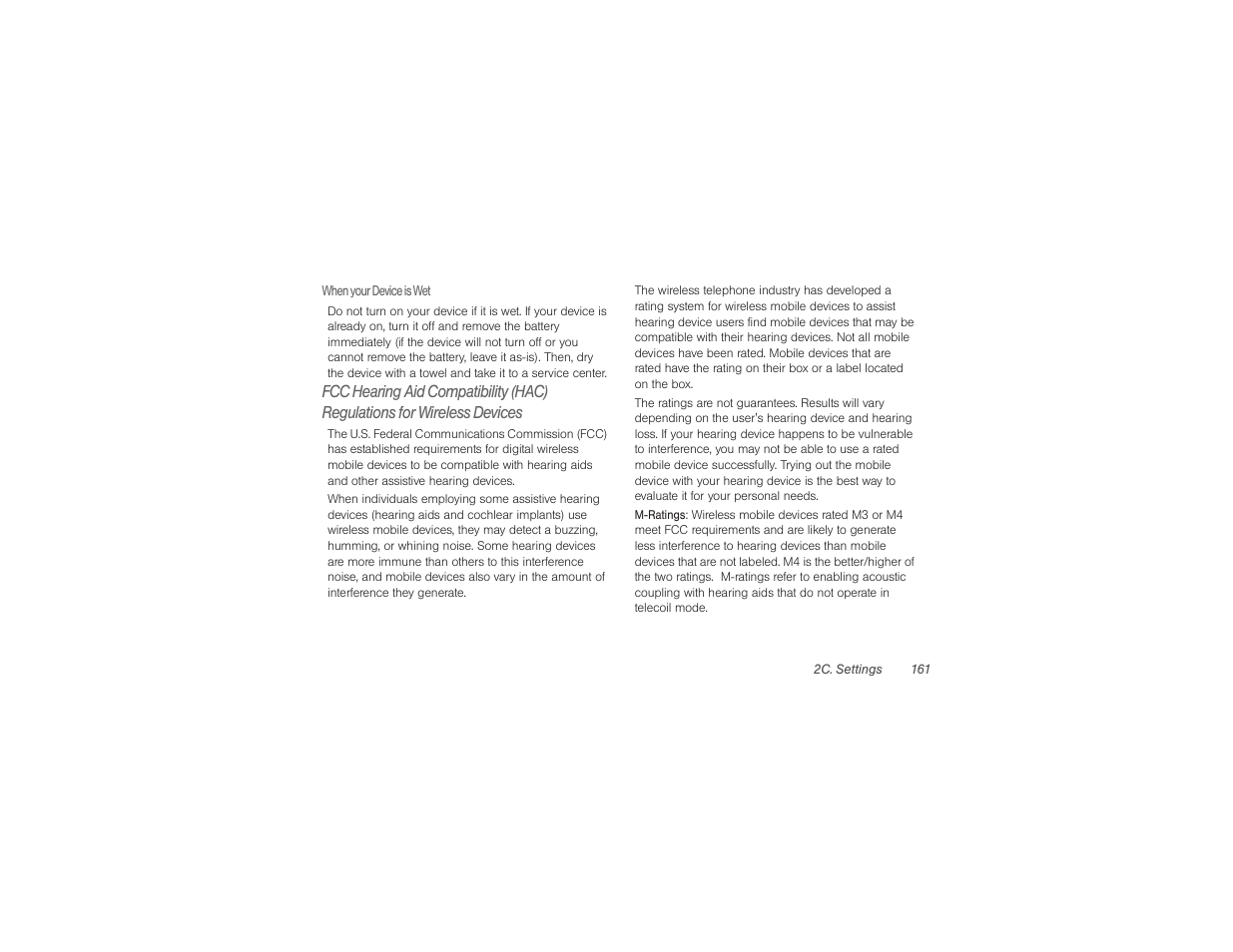 When your Device is Wet

Do not turn on your device if it is wet. If your device is already on, turn it off and remove the battery immediately (if the device will not turn off or you cannot remove the battery, leave it as-is). Then, dry the device with a towel and take it to a service center.

FCC Hearing Aid Compatibility (HAC) Regulations for Wireless Devices

The U.S. Federal Communications Commission (FCC) has established requirements for digital wireless mobile devices to be compatible with hearing aids and other assistive hearing devices.

When individuals employing some assistive hearing devices (hearing aids and cochlear implants) use wireless mobile devices, they may detect a buzzing, humming, or whining noise. Some hearing devices are more immune than others to this interference noise, and mobile devices also vary in the amount of interference they generate.

The wireless telephone industry has developed a rating system for wireless mobile devices to assist hearing device users find mobile devices that may be compatible with their hearing devices. Not all mobile devices have been rated. Mobile devices that are rated have the rating on their box or a label located on the box.

The ratings are not guarantees. Results will vary depending on the user's hearing device and hearing loss. If your hearing device happens to be vulnerable to interference, you may not be able to use a rated mobile device successfully. Trying out the mobile device with your hearing device is the best way to evaluate it for your personal needs.

M-Ratings: Wireless mobile devices rated M3 or M4 meet FCC requirements and are likely to generate less interference to hearing devices than mobile devices that are not labeled. M4 is the better/higher of the two ratings. M-ratings refer to enabling acoustic coupling with hearing aids that do not operate in telecoil mode.

2C. Settings 161